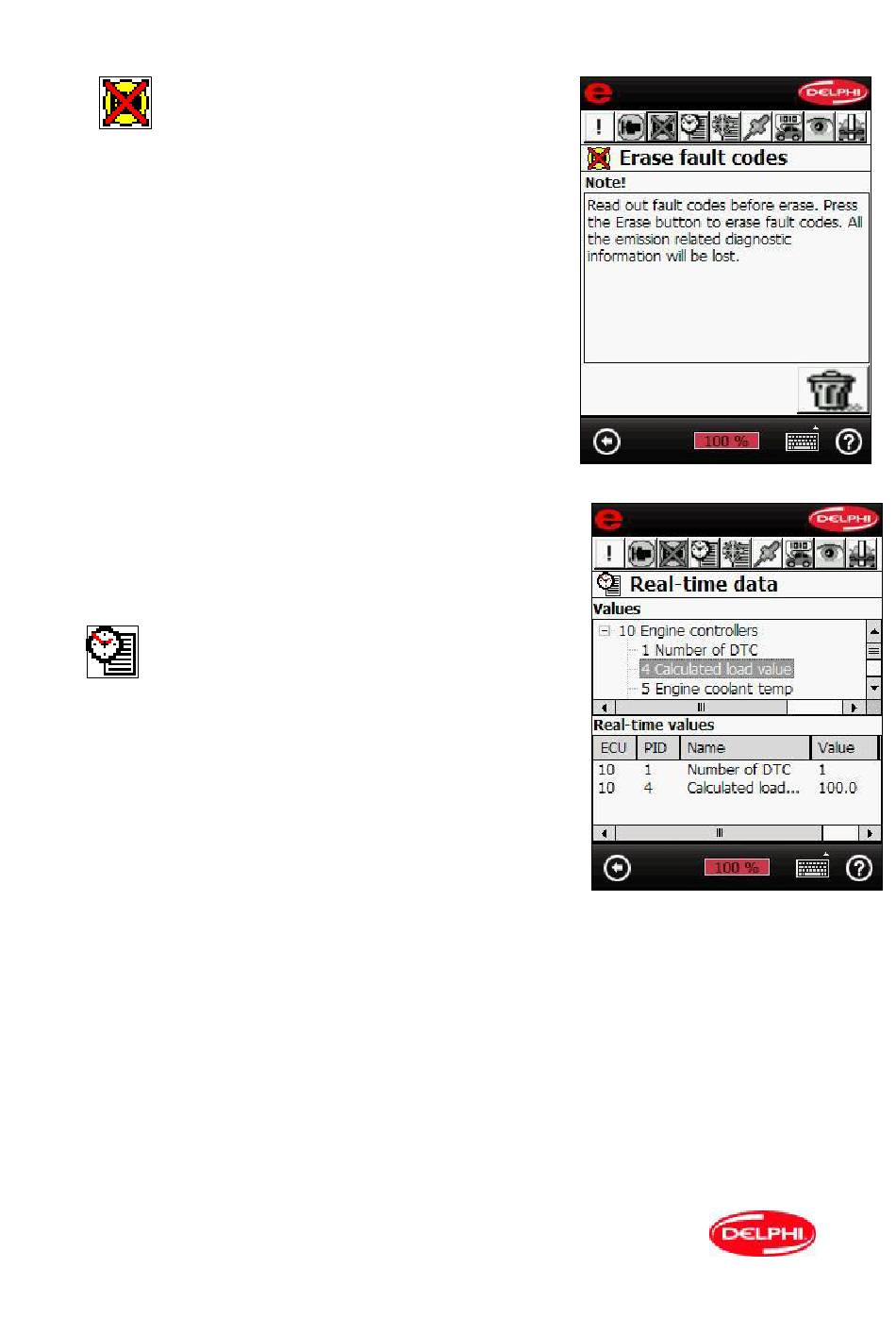 DELPHI

Erase fault codes

Note!

Read out fault codes before erase. Press the Erase button to erase fault codes. All the emission related diagnostic information will be lost.

100 %

DELPHI

Real-time data

Values

10 Engine controllers
1 Number of DTC
4 Calculated load value
5 Engine coolant temp

Real-time values

| ECU | PID | Name | Value |
|---|---|---|---|
| 10 | 1 | Number of DTC | 1 |
| 10 | 4 | Calculated load... | 100.0 |

100 %

DELPHI